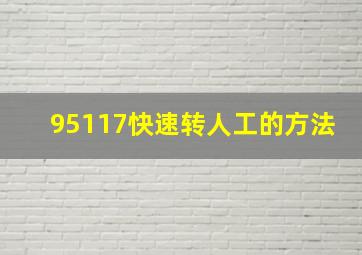 95117快速转人工的方法